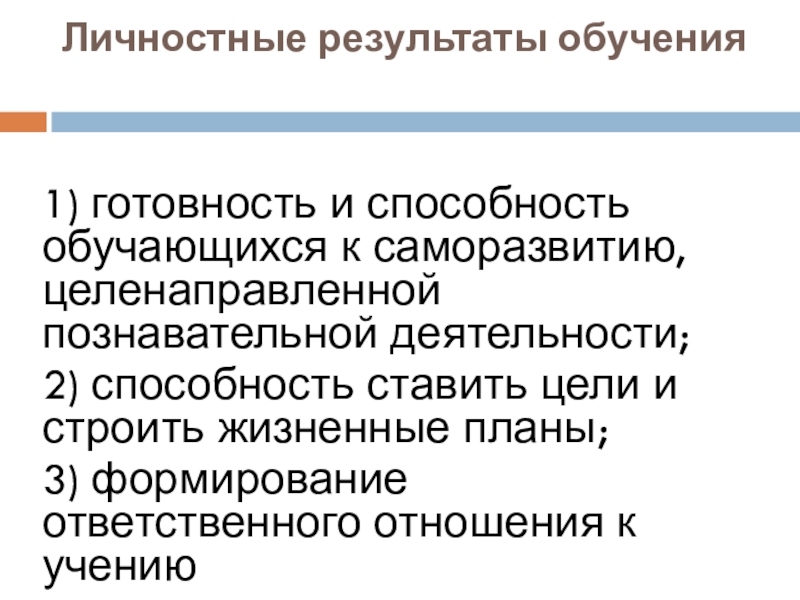 Личностные результаты обучения

1) готовность и способность обучающихся к саморазвитию, целенаправленной познавательной деятельности;

2) способность ставить цели и строить жизненные планы;

3) формирование ответственного отношения к учению